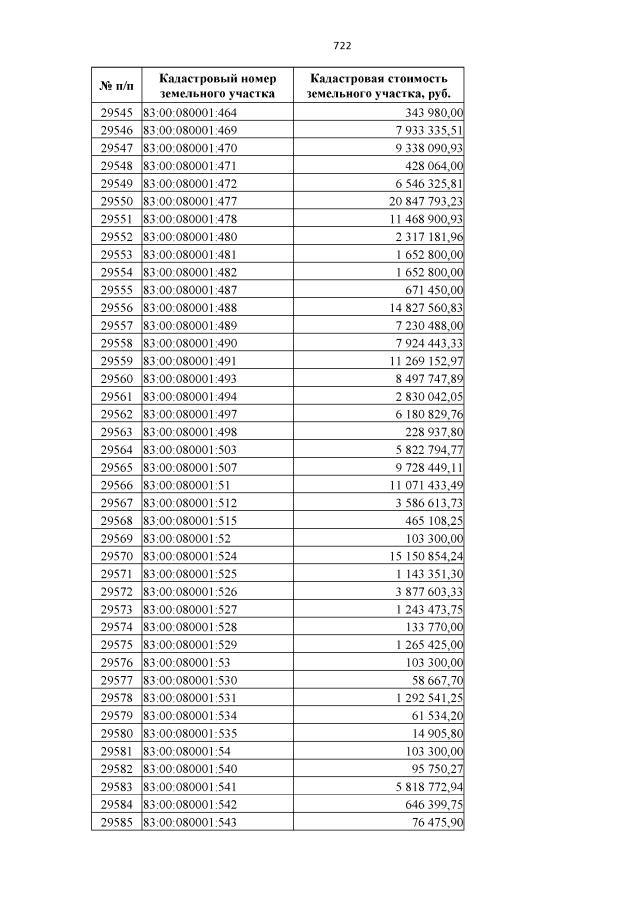 722

| № п/п | Кадастровый номер земельного участка | Кадастровая стоимость земельного участка, руб. |
|---|---|---|
| 29545 | 83:00:080001:464 | 343 980,00 |
| 29546 | 83:00:080001:469 | 7 933 335,51 |
| 29547 | 83:00:080001:470 | 9 338 090,93 |
| 29548 | 83:00:080001:471 | 428 064,00 |
| 29549 | 83:00:080001:472 | 6 546 325,81 |
| 29550 | 83:00:080001:477 | 20 847 793,23 |
| 29551 | 83:00:080001:478 | 11 468 900,93 |
| 29552 | 83:00:080001:480 | 2 317 181,96 |
| 29553 | 83:00:080001:481 | 1 652 800,00 |
| 29554 | 83:00:080001:482 | 1 652 800,00 |
| 29555 | 83:00:080001:487 | 671 450,00 |
| 29556 | 83:00:080001:488 | 14 827 560,83 |
| 29557 | 83:00:080001:489 | 7 230 488,00 |
| 29558 | 83:00:080001:490 | 7 924 443,33 |
| 29559 | 83:00:080001:491 | 11 269 152,97 |
| 29560 | 83:00:080001:493 | 8 497 747,89 |
| 29561 | 83:00:080001:494 | 2 830 042,05 |
| 29562 | 83:00:080001:497 | 6 180 829,76 |
| 29563 | 83:00:080001:498 | 228 937,80 |
| 29564 | 83:00:080001:503 | 5 822 794,77 |
| 29565 | 83:00:080001:507 | 9 728 449,11 |
| 29566 | 83:00:080001:51 | 11 071 433,49 |
| 29567 | 83:00:080001:512 | 3 586 613,73 |
| 29568 | 83:00:080001:515 | 465 108,25 |
| 29569 | 83:00:080001:52 | 103 300,00 |
| 29570 | 83:00:080001:524 | 15 150 854,24 |
| 29571 | 83:00:080001:525 | 1 143 351,30 |
| 29572 | 83:00:080001:526 | 3 877 603,33 |
| 29573 | 83:00:080001:527 | 1 243 473,75 |
| 29574 | 83:00:080001:528 | 133 770,00 |
| 29575 | 83:00:080001:529 | 1 265 425,00 |
| 29576 | 83:00:080001:53 | 103 300,00 |
| 29577 | 83:00:080001:530 | 58 667,70 |
| 29578 | 83:00:080001:531 | 1 292 541,25 |
| 29579 | 83:00:080001:534 | 61 534,20 |
| 29580 | 83:00:080001:535 | 14 905,80 |
| 29581 | 83:00:080001:54 | 103 300,00 |
| 29582 | 83:00:080001:540 | 95 750,27 |
| 29583 | 83:00:080001:541 | 5 818 772,94 |
| 29584 | 83:00:080001:542 | 646 399,75 |
| 29585 | 83:00:080001:543 | 76 475,90 |